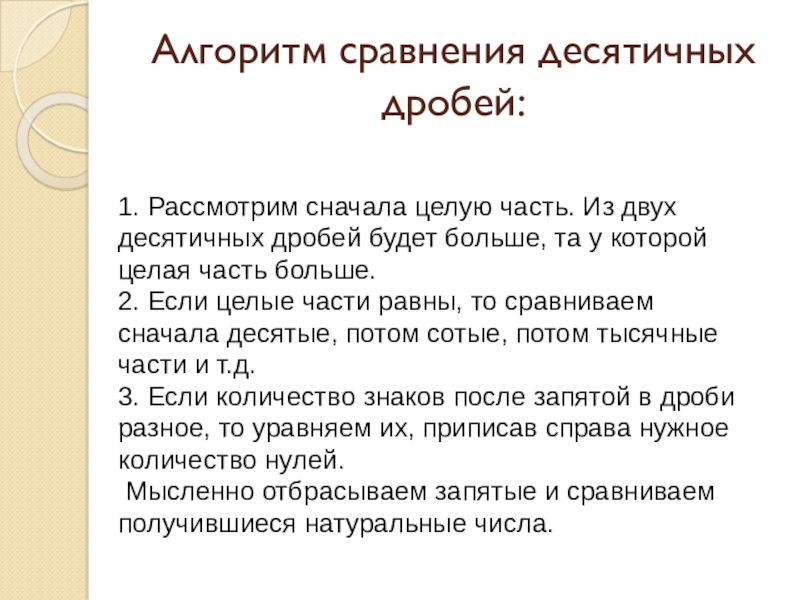 Алгоритм сравнения десятичных дробей:

1. Рассмотрим сначала целую часть. Из двух десятичных дробей будет больше, та у которой целая часть больше.
2. Если целые части равны, то сравниваем сначала десятые, потом сотые, потом тысячные части и т.д.
3. Если количество знаков после запятой в дроби разное, то уравняем их, приписав справа нужное количество нулей.
Мысленно отбрасываем запятые и сравниваем получившиеся натуральные числа.